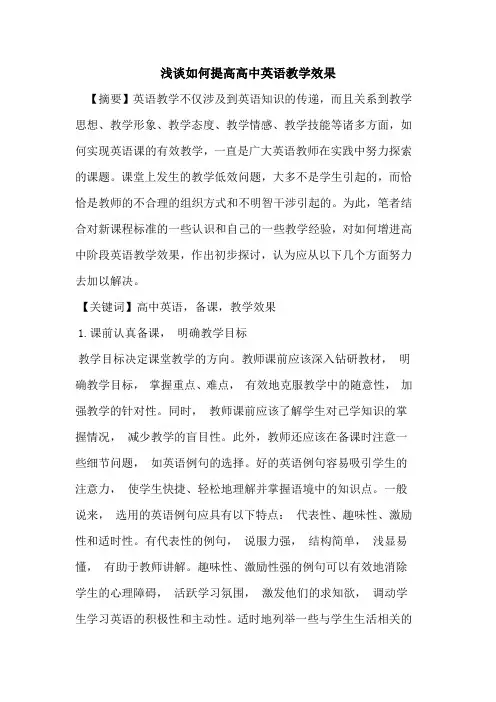 浅谈如何提高高中英语教学效果

【摘要】英语教学不仅涉及到英语知识的传递，而且关系到教学思想、教学形象、教学态度、教学情感、教学技能等诸多方面，如何实现英语课的有效教学，一直是广大英语教师在实践中努力探索的课题。课堂上发生的教学低效问题，大多不是学生引起的，而恰恰是教师的不合理的组织方式和不明智干涉引起的。为此，笔者结合对新课程标准的一些认识和自己的一些教学经验，对如何增进高中阶段英语教学效果，作出初步探讨，认为应从以下几个方面努力去加以解决。

【关键词】高中英语，备课，教学效果

1. 课前认真备课， 明确教学目标

教学目标决定课堂教学的方向。教师课前应该深入钻研教材， 明确教学目标， 掌握重点、难点， 有效地克服教学中的随意性， 加强教学的针对性。同时， 教师课前应该了解学生对已学知识的掌握情况， 减少教学的盲目性。此外，教师还应该在备课时注意一些细节问题， 如英语例句的选择。好的英语例句容易吸引学生的注意力， 使学生快捷、轻松地理解并掌握语境中的知识点。一般说来， 选用的英语例句应具有以下特点： 代表性、趣味性、激励性和适时性。有代表性的例句， 说服力强， 结构简单， 浅显易懂， 有助于教师讲解。趣味性、激励性强的例句可以有效地消除学生的心理障碍， 活跃学习氛围， 激发他们的求知欲， 调动学生学习英语的积极性和主动性。适时地列举一些与学生生活相关的